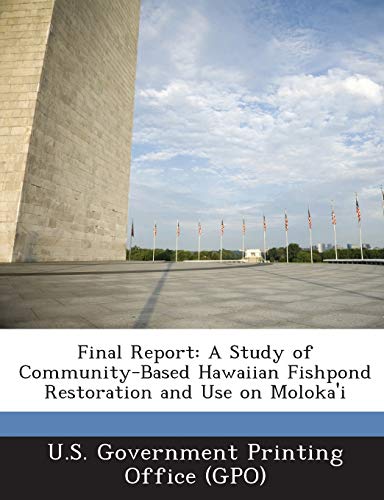 Final Report: A Study of Community-Based Hawaiian Fishpond Restoration and Use on Moloka'i

U.S. Government Printing Office (GPO)